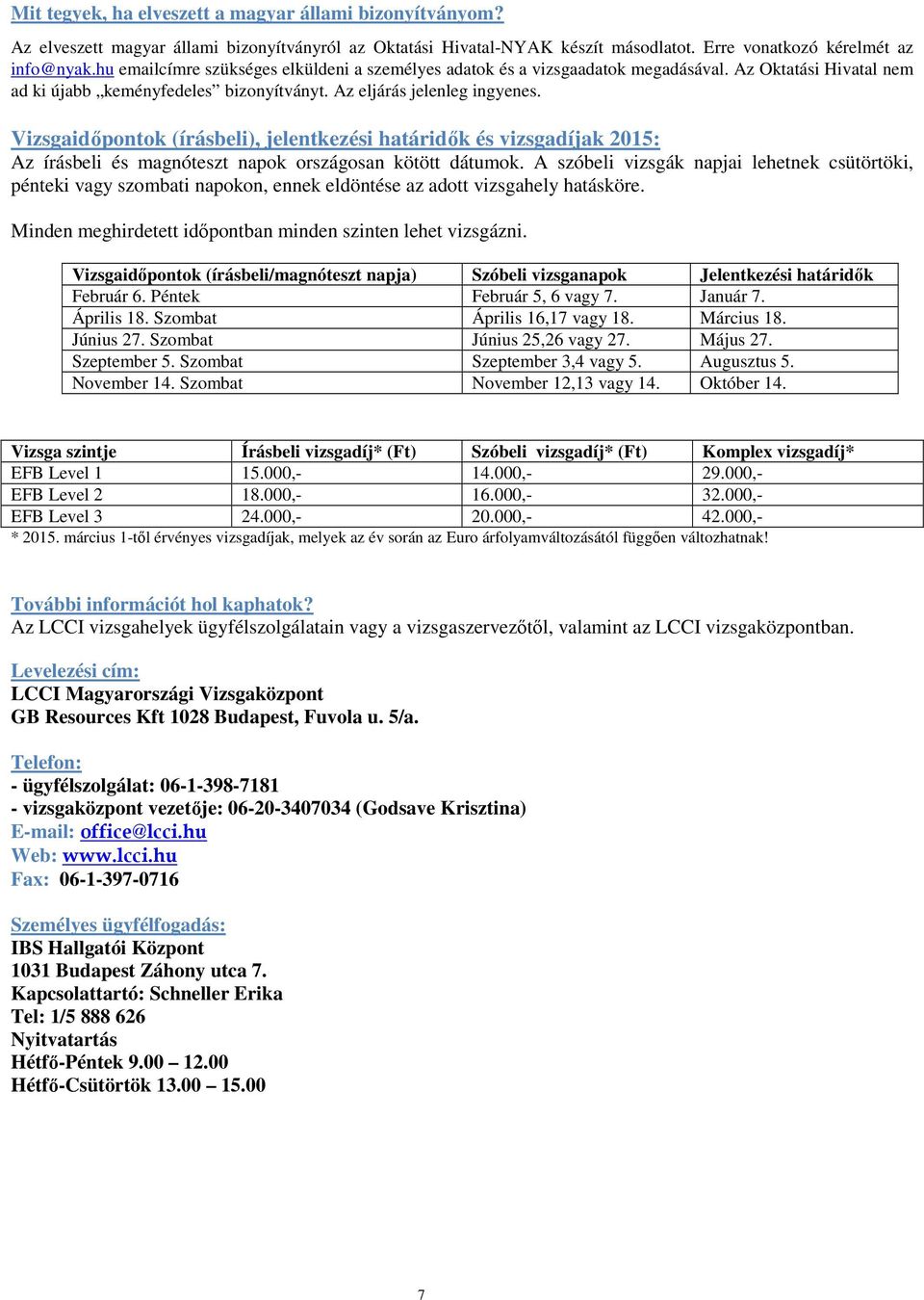 Mit tegyek, ha elveszett a magyar állami bizonyítványom?

Az elveszett magyar állami bizonyítványról az Oktatási Hivatal-NYAK készít másodlatot. Erre vonatkozó kérelmét az info@nyak.hu emailcímre szükséges elküldeni a személyes adatok és a vizsgaadatok megadásával. Az Oktatási Hivatal nem ad ki újabb „keményfedeles” bizonyítványt. Az eljárás jelenleg ingyenes.

Vizsgaidőpontok (írásbeli), jelentkezési határidők és vizsgadíjak 2015:
Az írásbeli és magnóteszt napok országosan kötött dátumok. A szóbeli vizsgák napjai lehetnek csütörtöki, pénteki vagy szombati napokon, ennek eldöntése az adott vizsgahely hatásköre.

Minden meghirdetett időpontban minden szinten lehet vizsgázni.

| Vizsgaidőpontok (írásbeli/magnóteszt napja) | Szóbeli vizsganapok | Jelentkezési határidők |
|---|---|---|
| Február 6. Péntek | Február 5, 6 vagy 7. | Január 7. |
| Április 18. Szombat | Április 16,17 vagy 18. | Március 18. |
| Június 27. Szombat | Június 25,26 vagy 27. | Május 27. |
| Szeptember 5. Szombat | Szeptember 3,4 vagy 5. | Augusztus 5. |
| November 14. Szombat | November 12,13 vagy 14. | Október 14. |

| Vizsga szintje | Írásbeli vizsgadíj* (Ft) | Szóbeli vizsgadíj* (Ft) | Komplex vizsgadíj* |
|---|---|---|---|
| EFB Level 1 | 15.000,- | 14.000,- | 29.000,- |
| EFB Level 2 | 18.000,- | 16.000,- | 32.000,- |
| EFB Level 3 | 24.000,- | 20.000,- | 42.000,- |

* 2015. március 1-től érvényes vizsgadíjak, melyek az év során az Euro árfolyamváltozásától függően változhatnak!

További információt hol kaphatok?
Az LCCI vizsgahelyek ügyfélszolgálatain vagy a vizsgaszervezőtől, valamint az LCCI vizsgaközpontban.

Levelezési cím:
LCCI Magyarországi Vizsgaközpont
GB Resources Kft 1028 Budapest, Fuvola u. 5/a.

Telefon:
- ügyfélszolgálat: 06-1-398-7181
- vizsgaközpont vezetője: 06-20-3407034 (Godsave Krisztina)
E-mail: office@lcci.hu
Web: www.lcci.hu
Fax: 06-1-397-0716

Személyes ügyfélfogadás:
IBS Hallgatói Központ
1031 Budapest Záhony utca 7.
Kapcsolattartó: Schneller Erika
Tel: 1/5 888 626
Nyitvatartás
Hétfő-Péntek 9.00 – 12.00
Hétfő-Csütörtök 13.00 – 15.00

7